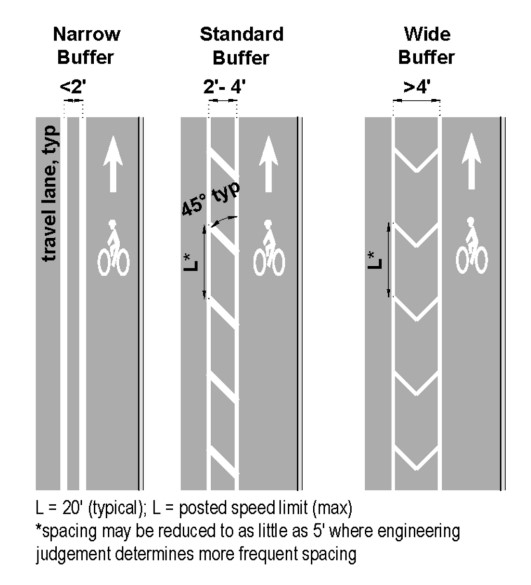 Narrow Buffer

<2'

travel lane, typ

Standard Buffer

2'- 4'

45° typ

L*

Wide Buffer

>4'

L*

L = 20' (typical); L = posted speed limit (max)
*spacing may be reduced to as little as 5' where engineering judgement determines more frequent spacing